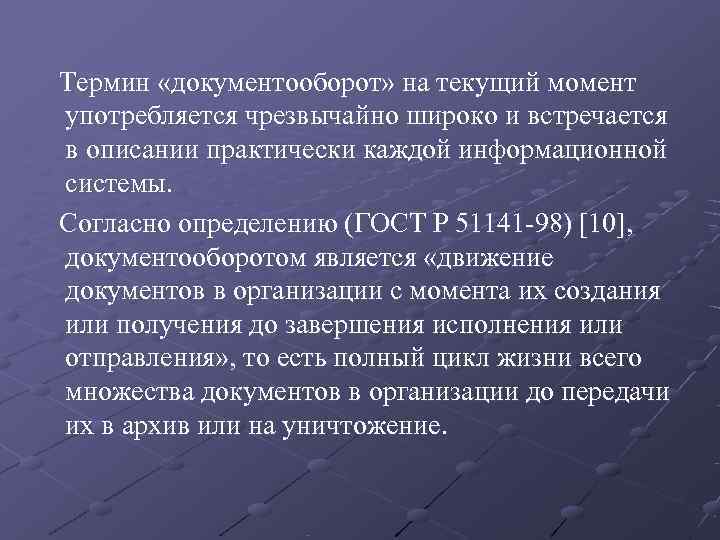 Термин «документооборот» на текущий момент употребляется чрезвычайно широко и встречается в описании практически каждой информационной системы.

Согласно определению (ГОСТ Р 51141-98) [10], документооборотом является «движение документов в организации с момента их создания или получения до завершения исполнения или отправления», то есть полный цикл жизни всего множества документов в организации до передачи их в архив или на уничтожение.